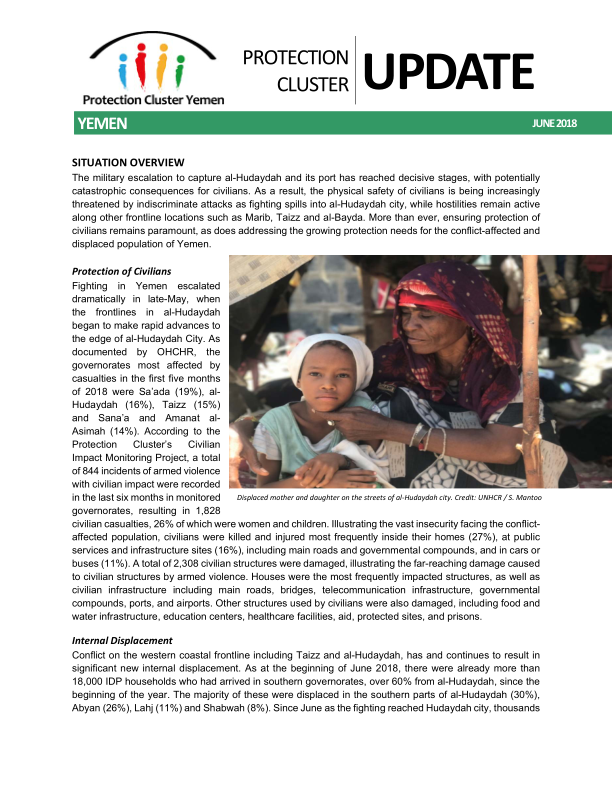 Protection Cluster Yemen

PROTECTION CLUSTER

UPDATE

YEMEN

JUNE 2018

SITUATION OVERVIEW

The military escalation to capture al-Hudaydah and its port has reached decisive stages, with potentially catastrophic consequences for civilians. As a result, the physical safety of civilians is being increasingly threatened by indiscriminate attacks as fighting spills into al-Hudaydah city, while hostilities remain active along other frontline locations such as Marib, Taizz and al-Bayda. More than ever, ensuring protection of civilians remains paramount, as does addressing the growing protection needs for the conflict-affected and displaced population of Yemen.

Protection of Civilians

Fighting in Yemen escalated dramatically in late-May, when the frontlines in al-Hudaydah began to make rapid advances to the edge of al-Hudaydah City. As documented by OHCHR, the governorates most affected by casualties in the first five months of 2018 were Sa'ada (19%), al-Hudaydah (16%), Taizz (15%) and Sana'a and Amanat al-Asimah (14%). According to the Protection Cluster's Civilian Impact Monitoring Project, a total of 844 incidents of armed violence with civilian impact were recorded in the last six months in monitored governorates, resulting in 1,828 civilian casualties, 26% of which were women and children. Illustrating the vast insecurity facing the conflict-affected population, civilians were killed and injured most frequently inside their homes (27%), at public services and infrastructure sites (16%), including main roads and governmental compounds, and in cars or buses (11%). A total of 2,308 civilian structures were damaged, illustrating the far-reaching damage caused to civilian structures by armed violence. Houses were the most frequently impacted structures, as well as civilian infrastructure including main roads, bridges, telecommunication infrastructure, governmental compounds, ports, and airports. Other structures used by civilians were also damaged, including food and water infrastructure, education centers, healthcare facilities, aid, protected sites, and prisons.

Displaced mother and daughter on the streets of al-Hudaydah city. Credit: UNHCR / S. Mantoo

Internal Displacement

Conflict on the western coastal frontline including Taizz and al-Hudaydah, has and continues to result in significant new internal displacement. As at the beginning of June 2018, there were already more than 18,000 IDP households who had arrived in southern governorates, over 60% from al-Hudaydah, since the beginning of the year. The majority of these were displaced in the southern parts of al-Hudaydah (30%), Abyan (26%), Lahj (11%) and Shabwah (8%). Since June as the fighting reached Hudaydah city, thousands